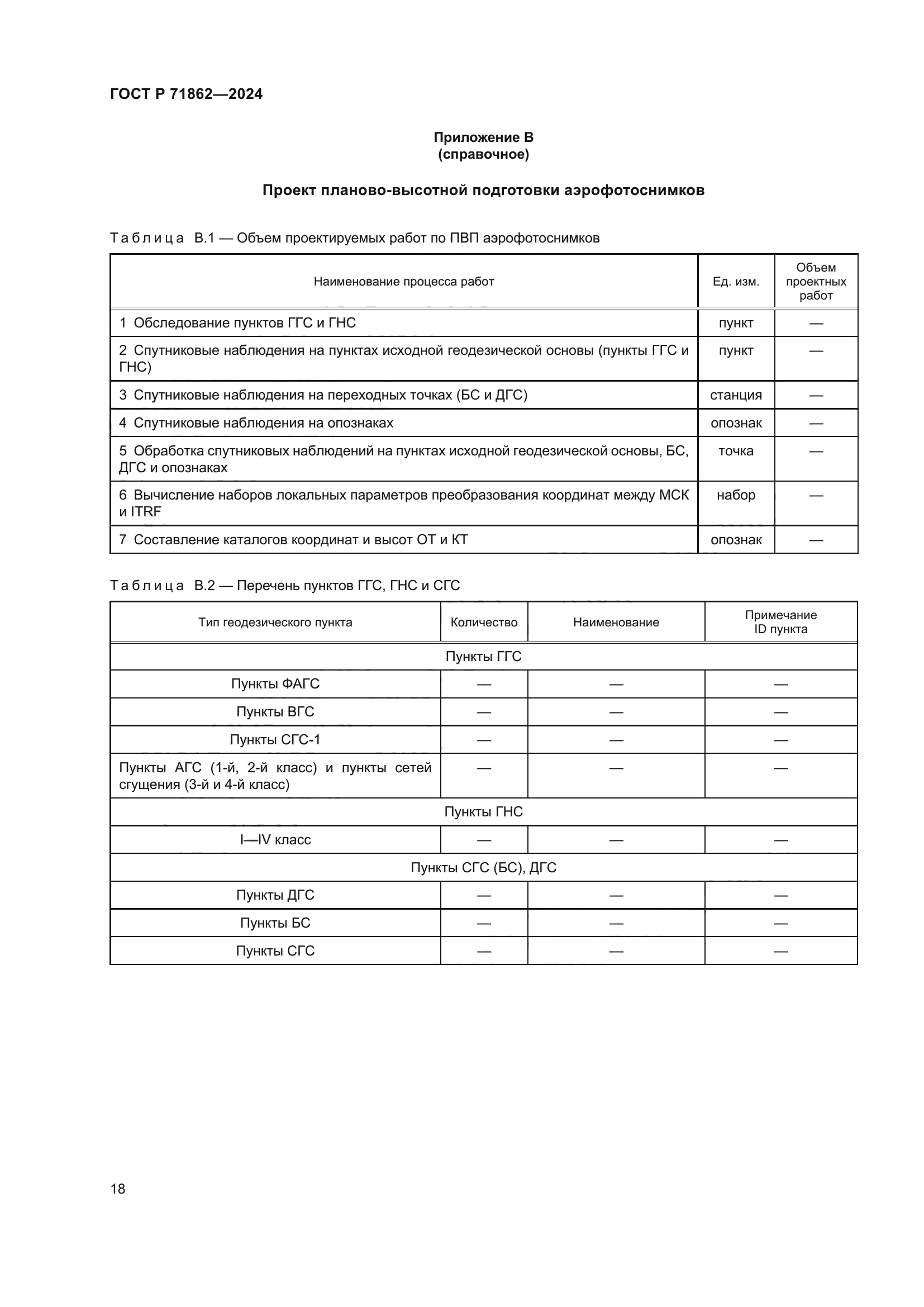 ГОСТ Р 71862—2024

Приложение В
(справочное)

Проект планово-высотной подготовки аэрофотоснимков

Таблица В.1 — Объем проектируемых работ по ПВП аэрофотоснимков

| Наименование процесса работ | Ед. изм. | Объем проектных работ |
|---|---|---|
| 1 Обследование пунктов ГГС и ГНС | пункт | — |
| 2 Спутниковые наблюдения на пунктах исходной геодезической основы (пункты ГГС и ГНС) | пункт | — |
| 3 Спутниковые наблюдения на переходных точках (БС и ДГС) | станция | — |
| 4 Спутниковые наблюдения на опознаках | опознак | — |
| 5 Обработка спутниковых наблюдений на пунктах исходной геодезической основы, БС, ДГС и опознаках | точка | — |
| 6 Вычисление наборов локальных параметров преобразования координат между МСК и ITRF | набор | — |
| 7 Составление каталогов координат и высот ОТ и КТ | опознак | — |

Таблица В.2 — Перечень пунктов ГГС, ГНС и СГС

| Тип геодезического пункта | Количество | Наименование | Примечание ID пункта |
|---|---|---|---|
| Пункты ГГС | | | |
| Пункты ФАГС | — | — | — |
| Пункты ВГС | — | — | — |
| Пункты СГС-1 | — | — | — |
| Пункты АГС (1-й, 2-й класс) и пункты сетей сгущения (3-й и 4-й класс) | — | — | — |
| Пункты ГНС | | | |
| I—IV класс | — | — | — |
| Пункты СГС (БС), ДГС | | | |
| Пункты ДГС | — | — | — |
| Пункты БС | — | — | — |
| Пункты СГС | — | — | — |

18